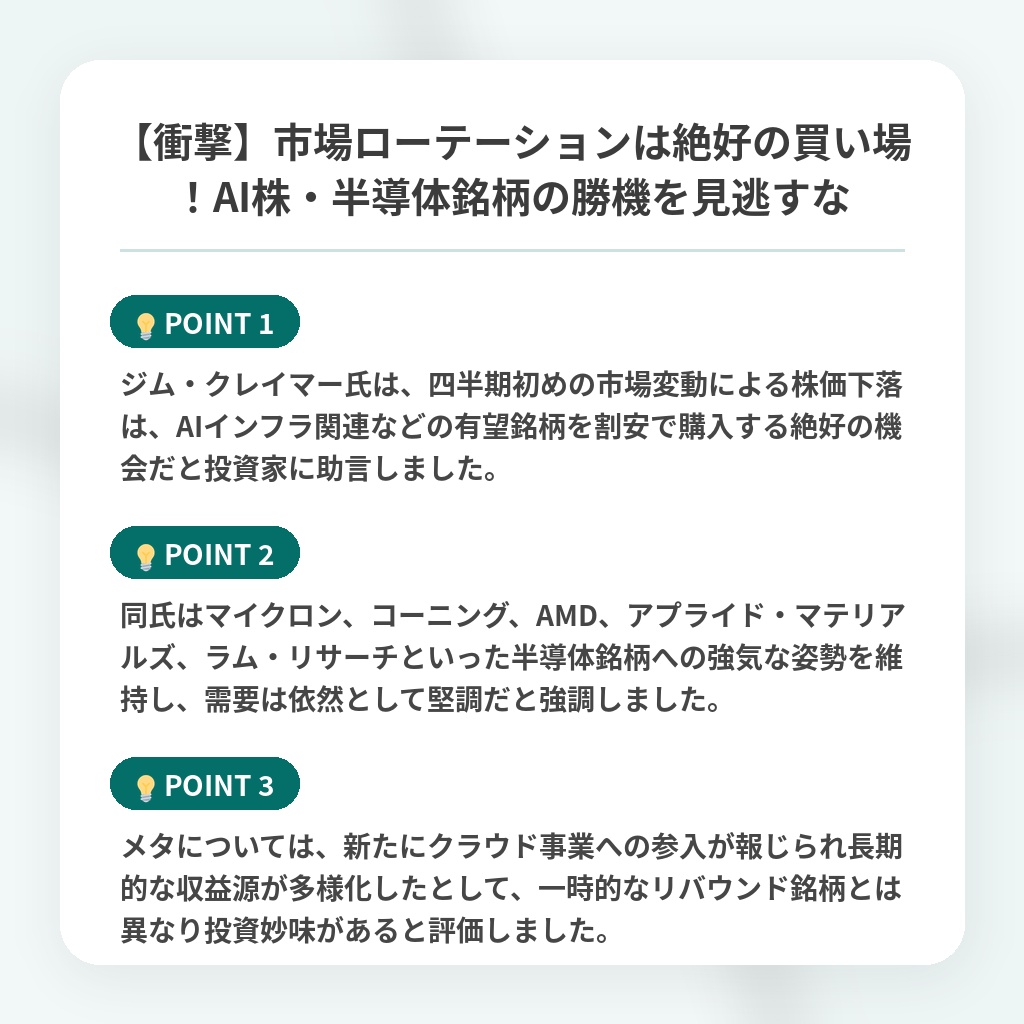 【衝撃】市場ローテーションは絶好の買い場！AI株・半導体銘柄の勝機を見逃すな

POINT 1

ジム・クレイマー氏は、四半期初めの市場変動による株価下落は、AIインフラ関連などの有望銘柄を割安で購入する絶好の機会だと投資家に助言しました。

POINT 2

同氏はマイクロン、コーニング、AMD、アプライド・マテリアルズ、ラム・リサーチといった半導体銘柄への強気な姿勢を維持し、需要は依然として堅調だと強調しました。

POINT 3

メタについては、新たにクラウド事業への参入が報じられ長期的な収益源が多様化したとして、一時的なリバウンド銘柄とは異なり投資妙味があると評価しました。